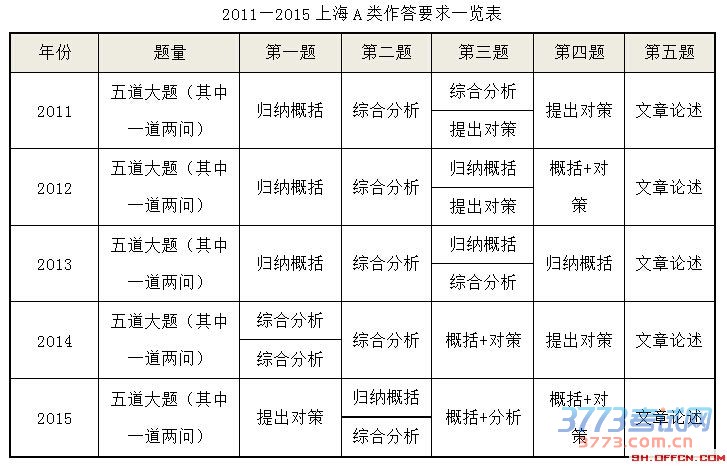 2011—2015上海A类作答要求一览表

| 年份 | 题量 | 第一题 | 第二题 | 第三题 | 第四题 | 第五题 |
|---|---|---|---|---|---|---|
| 2011 | 五道大题（其中一道两问） | 归纳概括 | 综合分析 | 综合分析 | 提出对策 | 文章论述 |
| | | | | 提出对策 | | |
| 2012 | 五道大题（其中一道两问） | 归纳概括 | 综合分析 | 归纳概括 | 概括+对策 | 文章论述 |
| | | | | 提出对策 | | |
| 2013 | 五道大题（其中一道两问） | 归纳概括 | 综合分析 | 归纳概括 | 归纳概括 | 文章论述 |
| | | | | 综合分析 | | |
| 2014 | 五道大题（其中一道两问） | 综合分析 | 综合分析 | 概括+对策 | 提出对策 | 文章论述 |
| | | 综合分析 | | | | |
| 2015 | 五道大题（其中一道两问） | 提出对策 | 归纳概括 | 概括+分析 | 概括+对策 | 文章论述 |
| | | | 综合分析 | | | |

3773考试网
3773.com.cn
SH.OFFCN.COM